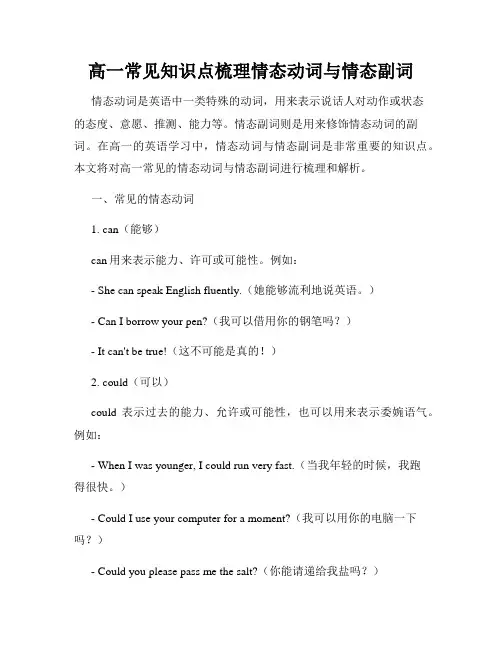 高一常见知识点梳理情态动词与情态副词

情态动词是英语中一类特殊的动词，用来表示说话人对动作或状态的态度、意愿、推测、能力等。情态副词则是用来修饰情态动词的副词。在高一的英语学习中，情态动词与情态副词是非常重要的知识点。本文将对高一常见的情态动词与情态副词进行梳理和解析。

一、常见的情态动词

1. can（能够）

can 用来表示能力、许可或可能性。例如：

- She can speak English fluently.（她能够流利地说英语。）

- Can I borrow your pen?（我可以借用你的钢笔吗？）

- It can't be true!（这不可能是真的！）

2. could（可以）

could 表示过去的能力、允许或可能性，也可以用来表示委婉语气。例如：

- When I was younger, I could run very fast.（当我年轻的时候，我跑得很快。）

- Could I use your computer for a moment?（我可以用你的电脑一下吗？）

- Could you please pass me the salt?（你能请递给我盐吗？）